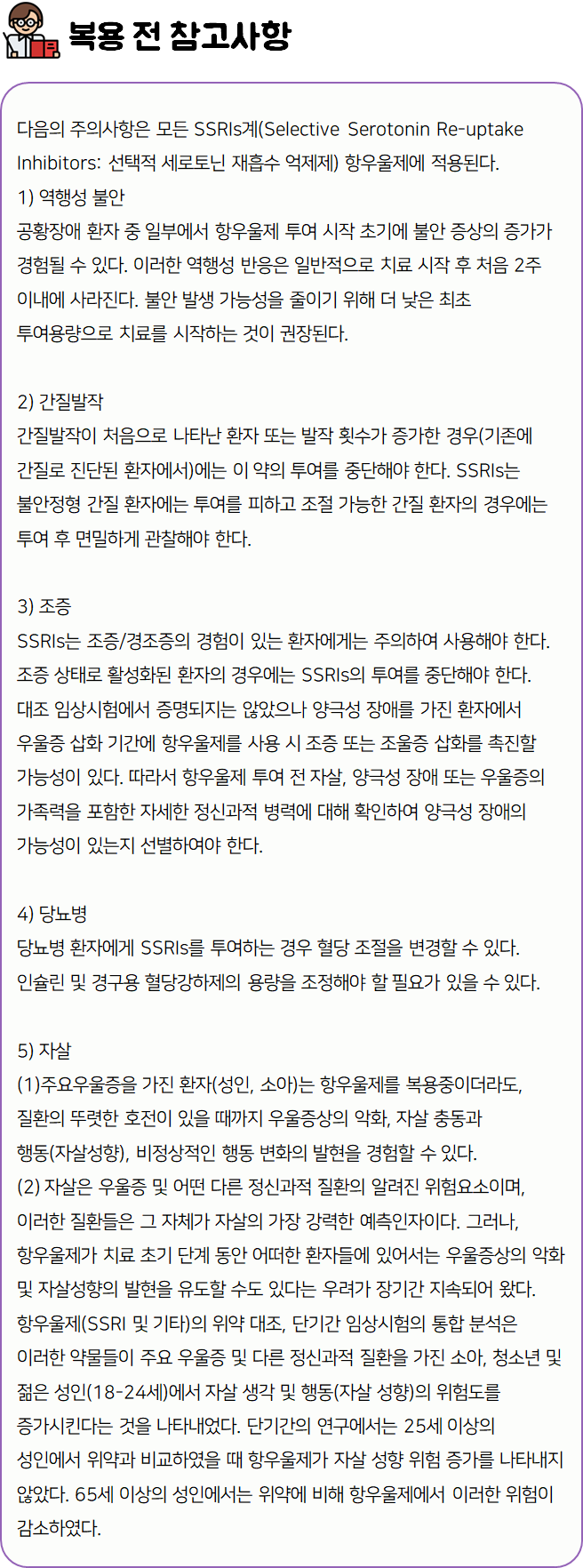 복용 전 참고사항

다음의 주의사항은 모든 SSRIs계(Selective Serotonin Re-uptake Inhibitors: 선택적 세로토닌 재흡수 억제제) 항우울제에 적용된다.
1) 역행성 불안
공황장애 환자 중 일부에서 항우울제 투여 시작 초기에 불안 증상의 증가가 경험될 수 있다. 이러한 역행성 반응은 일반적으로 치료 시작 후 처음 2주 이내에 사라진다. 불안 발생 가능성을 줄이기 위해 더 낮은 최초 투여용량으로 치료를 시작하는 것이 권장된다.

2) 간질발작
간질발작이 처음으로 나타난 환자 또는 발작 횟수가 증가한 경우(기존에 간질로 진단된 환자에서)에는 이 약의 투여를 중단해야 한다. SSRIs는 불안정형 간질 환자에는 투여를 피하고 조절 가능한 간질 환자의 경우에는 투여 후 면밀하게 관찰해야 한다.

3) 조증
SSRIs는 조증/경조증의 경험이 있는 환자에게는 주의하여 사용해야 한다. 조증 상태로 활성화된 환자의 경우에는 SSRIs의 투여를 중단해야 한다. 대조 임상시험에서 증명되지는 않았으나 양극성 장애를 가진 환자에서 우울증 삽화 기간에 항우울제를 사용 시 조증 또는 조울증 삽화를 촉진할 가능성이 있다. 따라서 항우울제 투여 전 자살, 양극성 장애 또는 우울증의 가족력을 포함한 자세한 정신과적 병력에 대해 확인하여 양극성 장애의 가능성이 있는지 선별하여야 한다.

4) 당뇨병
당뇨병 환자에게 SSRIs를 투여하는 경우 혈당 조절을 변경할 수 있다. 인슐린 및 경구용 혈당강하제의 용량을 조정해야 할 필요가 있을 수 있다.

5) 자살
(1)주요우울증을 가진 환자(성인, 소아)는 항우울제를 복용중이더라도, 질환의 뚜렷한 호전이 있을 때까지 우울증상의 악화, 자살 충동과 행동(자살성향), 비정상적인 행동 변화의 발현을 경험할 수 있다.
(2) 자살은 우울증 및 어떤 다른 정신과적 질환의 알려진 위험요소이며, 이러한 질환들은 그 자체가 자살의 가장 강력한 예측인자이다. 그러나, 항우울제가 치료 초기 단계 동안 어떠한 환자들에 있어서는 우울증상의 악화 및 자살성향의 발현을 유도할 수도 있다는 우려가 장기간 지속되어 왔다. 항우울제(SSRI 및 기타)의 위약 대조, 단기간 임상시험의 통합 분석은 이러한 약물들이 주요 우울증 및 다른 정신과적 질환을 가진 소아, 청소년 및 젊은 성인(18-24세)에서 자살 생각 및 행동(자살 성향)의 위험도를 증가시킨다는 것을 나타내었다. 단기간의 연구에서는 25세 이상의 성인에서 위약과 비교하였을 때 항우울제가 자살 성향 위험 증가를 나타내지 않았다. 65세 이상의 성인에서는 위약에 비해 항우울제에서 이러한 위험이 감소하였다.